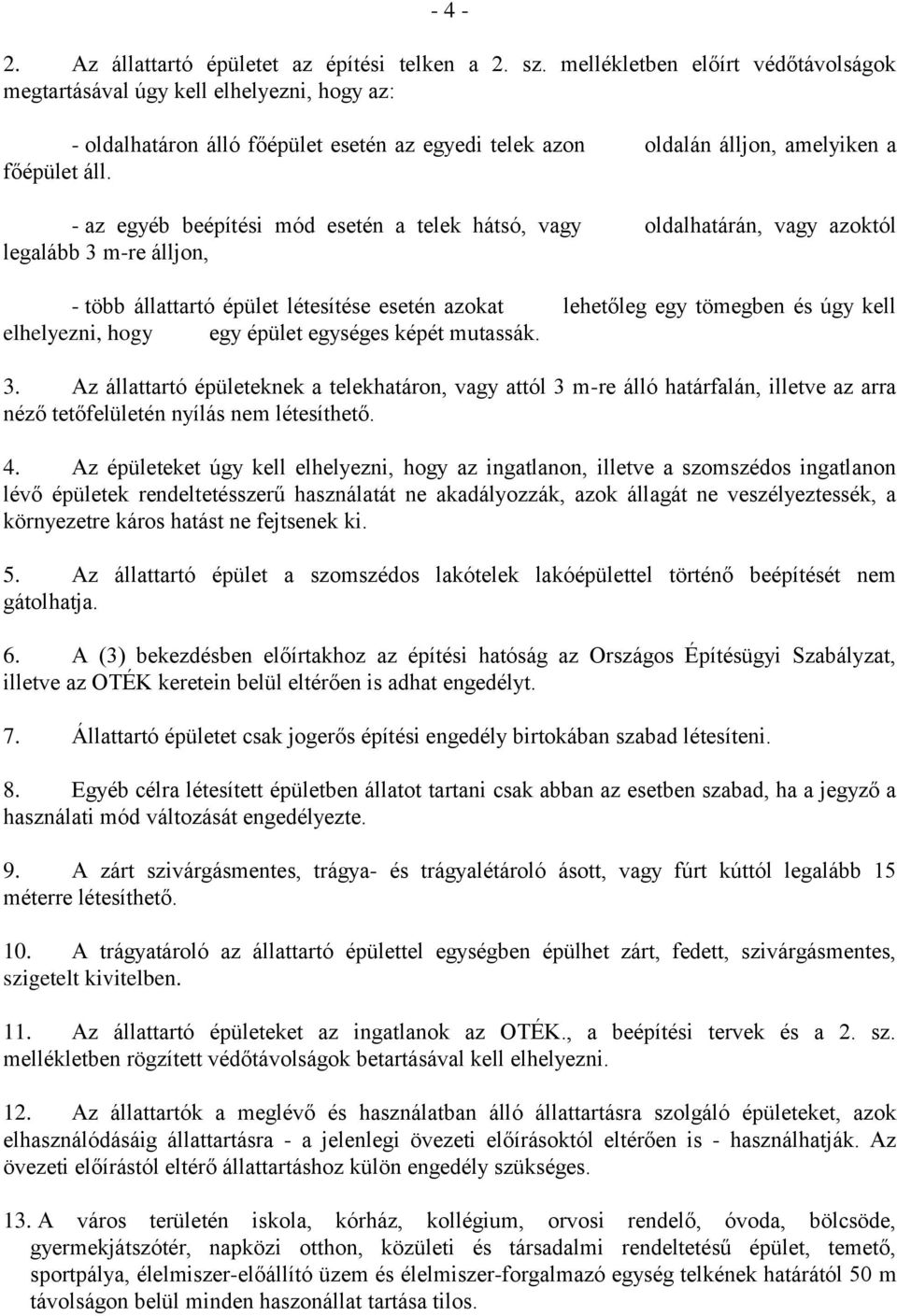 - 4 -

2. Az állattartó épületet az építési telken a 2. sz. mellékletben előírt védőtávolságok megtartásával úgy kell elhelyezni, hogy az:

- oldalhatáron álló főépület esetén az egyedi telek azon oldalán álljon, amelyiken a főépület áll.

- az egyéb beépítési mód esetén a telek hátsó, vagy oldalhatárán, vagy azoktól legalább 3 m-re álljon,

- több állattartó épület létesítése esetén azokat lehetőleg egy tömegben és úgy kell elhelyezni, hogy egy épület egységes képét mutassák.

3. Az állattartó épületeknek a telekhatáron, vagy attól 3 m-re álló határfalán, illetve az arra néző tetőfelületén nyílás nem létesíthető.

4. Az épületeket úgy kell elhelyezni, hogy az ingatlanon, illetve a szomszédos ingatlanon lévő épületek rendeltetésszerű használatát ne akadályozzák, azok állagát ne veszélyeztessék, a környezetre káros hatást ne fejtsenek ki.

5. Az állattartó épület a szomszédos lakótelek lakóépülettel történő beépítését nem gátolhatja.

6. A (3) bekezdésben előírtakhoz az építési hatóság az Országos Építésügyi Szabályzat, illetve az OTÉK keretein belül eltérően is adhat engedélyt.

7. Állattartó épületet csak jogerős építési engedély birtokában szabad létesíteni.

8. Egyéb célra létesített épületben állatot tartani csak abban az esetben szabad, ha a jegyző a használati mód változását engedélyezte.

9. A zárt szivárgásmentes, trágya- és trágyalétároló ásott, vagy fúrt kúttól legalább 15 méterre létesíthető.

10. A trágyatároló az állattartó épülettel egységben épülhet zárt, fedett, szivárgásmentes, szigetelt kivitelben.

11. Az állattartó épületeket az ingatlanok az OTÉK., a beépítési tervek és a 2. sz. mellékletben rögzített védőtávolságok betartásával kell elhelyezni.

12. Az állattartók a meglévő és használatban álló állattartásra szolgáló épületeket, azok elhasználódásáig állattartásra - a jelenlegi övezeti előírásoktól eltérően is - használhatják. Az övezeti előírástól eltérő állattartáshoz külön engedély szükséges.

13. A város területén iskola, kórház, kollégium, orvosi rendelő, óvoda, bölcsöde, gyermekjátszótér, napközi otthon, közületi és társadalmi rendeltetésű épület, temető, sportpálya, élelmiszer-előállító üzem és élelmiszer-forgalmazó egység telkének határától 50 m távolságon belül minden haszonállat tartása tilos.